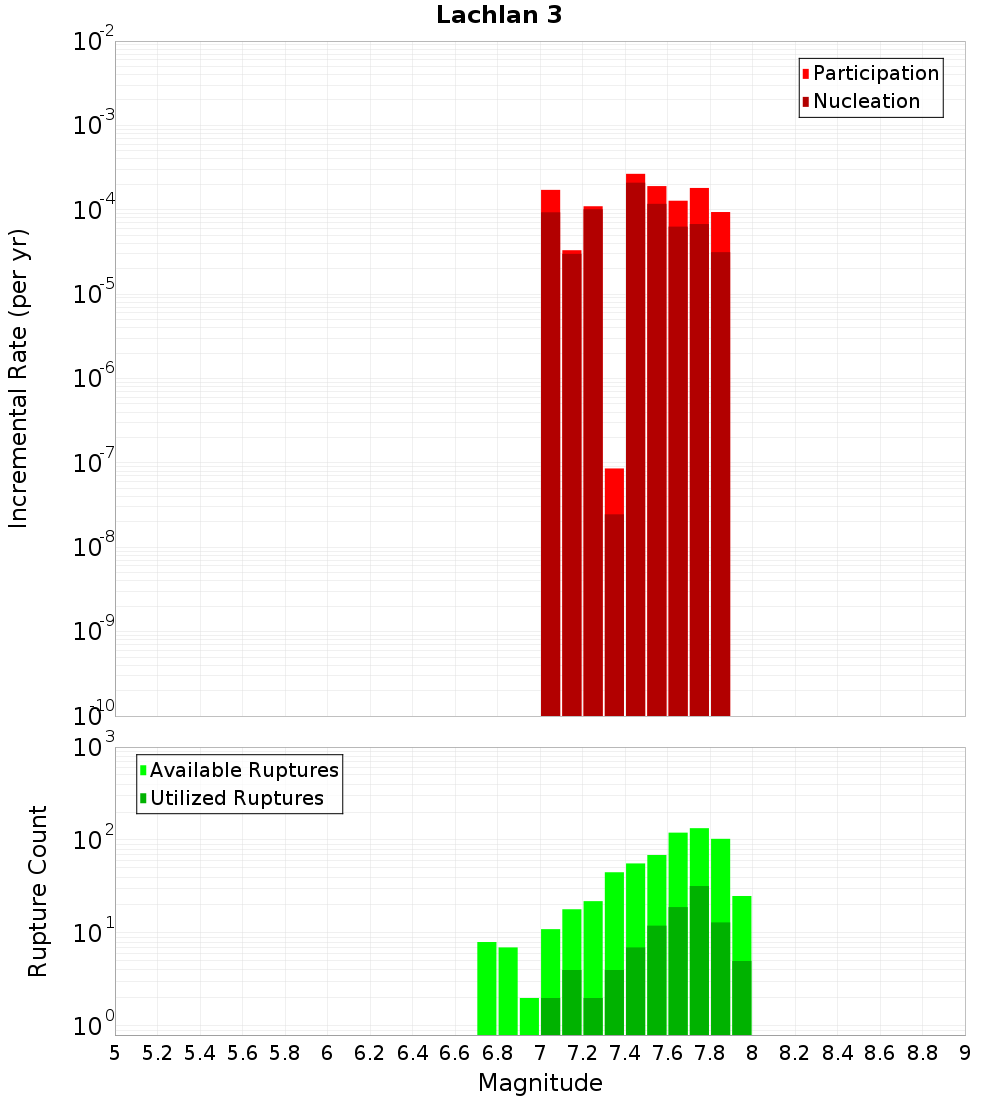 Lachlan 3

Participation
Nucleation

Incremental Rate (per yr)

$10^{-2}$
$10^{-3}$
$10^{-4}$
$10^{-5}$
$10^{-6}$
$10^{-7}$
$10^{-8}$
$10^{-9}$
$10^{-10}$

Available Ruptures
Utilized Ruptures

Rupture Count

$10^{3}$
$10^{2}$
$10^{1}$
$10^{0}$

5 5.2 5.4 5.6 5.8 6 6.2 6.4 6.6 6.8 7 7.2 7.4 7.6 7.8 8 8.2 8.4 8.6 8.8 9

Magnitude